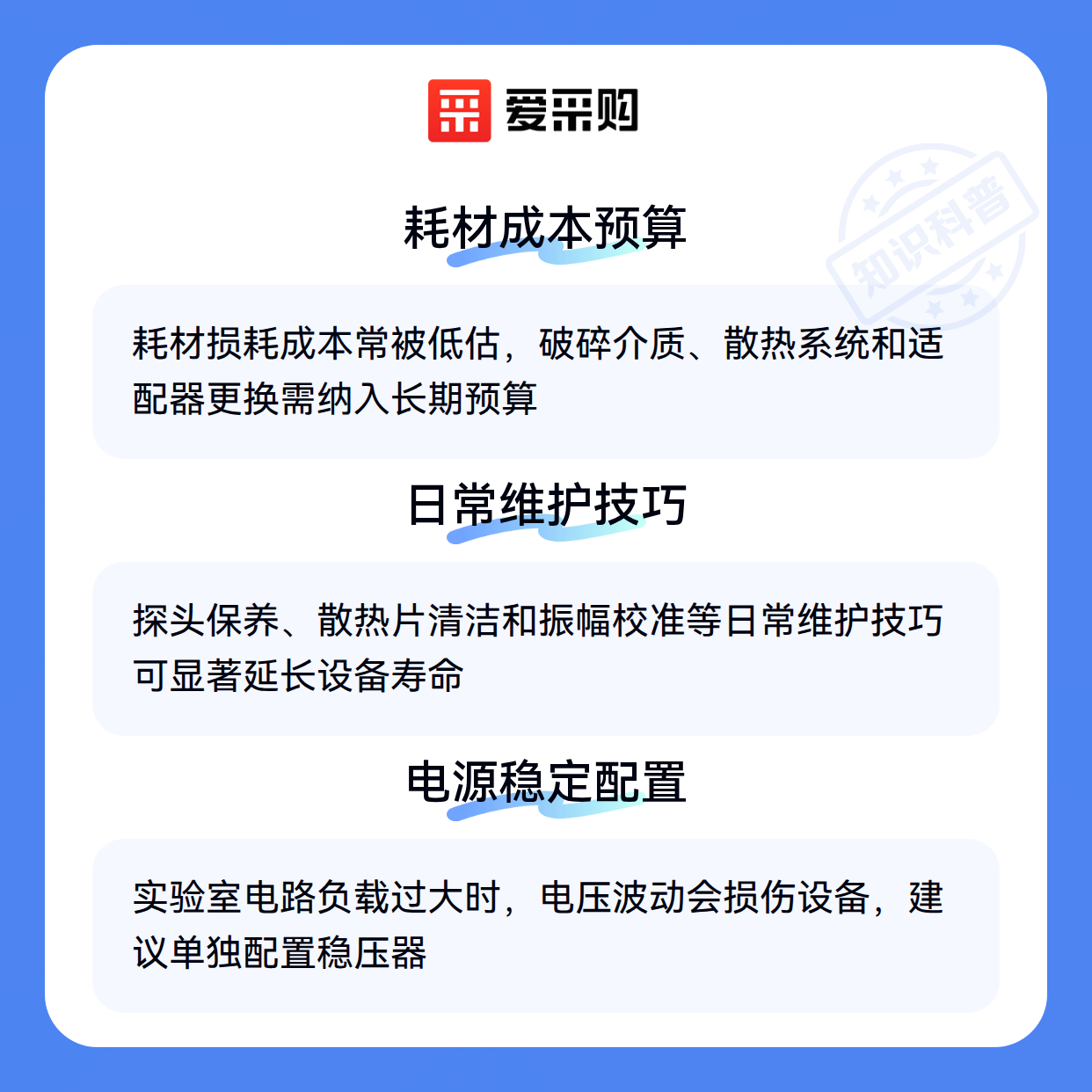 爱采购

耗材成本预算

耗材损耗成本常被低估，破碎介质、散热系统和适配器更换需纳入长期预算

日常维护技巧

探头保养、散热片清洁和振幅校准等日常维护技巧可显著延长设备寿命

电源稳定配置

实验室电路负载过大时，电压波动会损伤设备，建议单独配置稳压器

知识科普